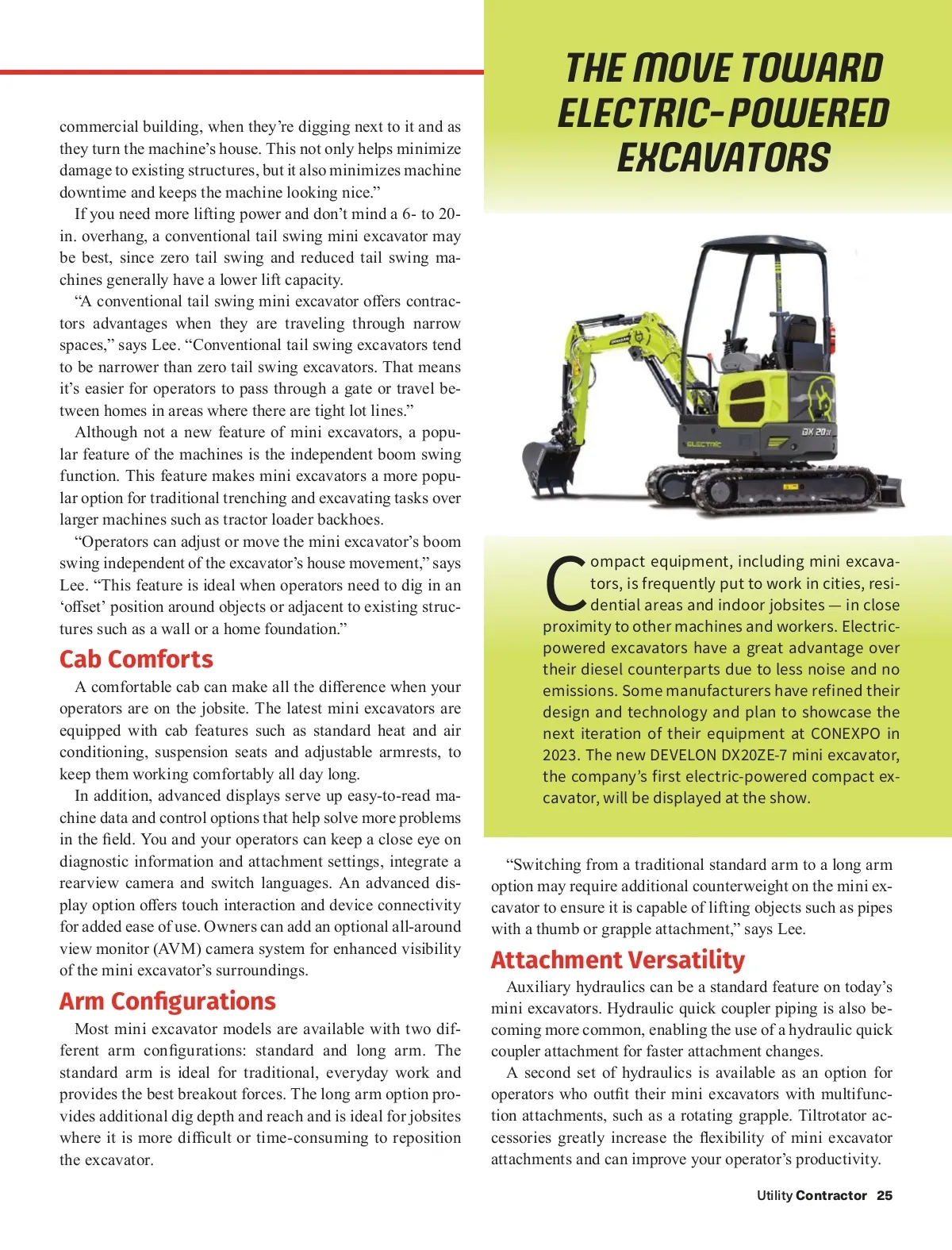 commercial building, when they're digging next to it and as they turn the machine's house. This not only helps minimize damage to existing structures, but it also minimizes machine downtime and keeps the machine looking nice."

If you need more lifting power and don't mind a 6- to 20-in. overhang, a conventional tail swing mini excavator may be best, since zero tail swing and reduced tail swing machines generally have a lower lift capacity.

"A conventional tail swing mini excavator offers contractors advantages when they are traveling through narrow spaces," says Lee. "Conventional tail swing excavators tend to be narrower than zero tail swing excavators. That means it's easier for operators to pass through a gate or travel between homes in areas where there are tight lot lines."

Although not a new feature of mini excavators, a popular feature of the machines is the independent boom swing function. This feature makes mini excavators a more popular option for traditional trenching and excavating tasks over larger machines such as tractor loader backhoes.

"Operators can adjust or move the mini excavator's boom swing independent of the excavator's house movement," says Lee. "This feature is ideal when operators need to dig in an 'offset' position around objects or adjacent to existing structures such as a wall or a home foundation."

Cab Comforts

A comfortable cab can make all the difference when your operators are on the jobsite. The latest mini excavators are equipped with cab features such as standard heat and air conditioning, suspension seats and adjustable armrests, to keep them working comfortably all day long.

In addition, advanced displays serve up easy-to-read machine data and control options that help solve more problems in the field. You and your operators can keep a close eye on diagnostic information and attachment settings, integrate a rearview camera and switch languages. An advanced display option offers touch interaction and device connectivity for added ease of use. Owners can add an optional all-around view monitor (AVM) camera system for enhanced visibility of the mini excavator's surroundings.

Arm Configurations

Most mini excavator models are available with two different arm configurations: standard and long arm. The standard arm is ideal for traditional, everyday work and provides the best breakout forces. The long arm option provides additional dig depth and reach and is ideal for jobsites where it is more difficult or time-consuming to reposition the excavator.

THE MOVE TOWARD ELECTRIC-POWERED EXCAVATORS

DX 20ZE

ELECTRIC

Compact equipment, including mini excavators, is frequently put to work in cities, residential areas and indoor jobsites — in close proximity to other machines and workers. Electric-powered excavators have a great advantage over their diesel counterparts due to less noise and no emissions. Some manufacturers have refined their design and technology and plan to showcase the next iteration of their equipment at CONEXPO in 2023. The new DEVELON DX20ZE-7 mini excavator, the company's first electric-powered compact excavator, will be displayed at the show.

"Switching from a traditional standard arm to a long arm option may require additional counterweight on the mini excavator to ensure it is capable of lifting objects such as pipes with a thumb or grapple attachment," says Lee.

Attachment Versatility

Auxiliary hydraulics can be a standard feature on today's mini excavators. Hydraulic quick coupler piping is also becoming more common, enabling the use of a hydraulic quick coupler attachment for faster attachment changes.

A second set of hydraulics is available as an option for operators who outfit their mini excavators with multifunction attachments, such as a rotating grapple. Tiltrotator accessories greatly increase the flexibility of mini excavator attachments and can improve your operator's productivity.

Utility Contractor 25